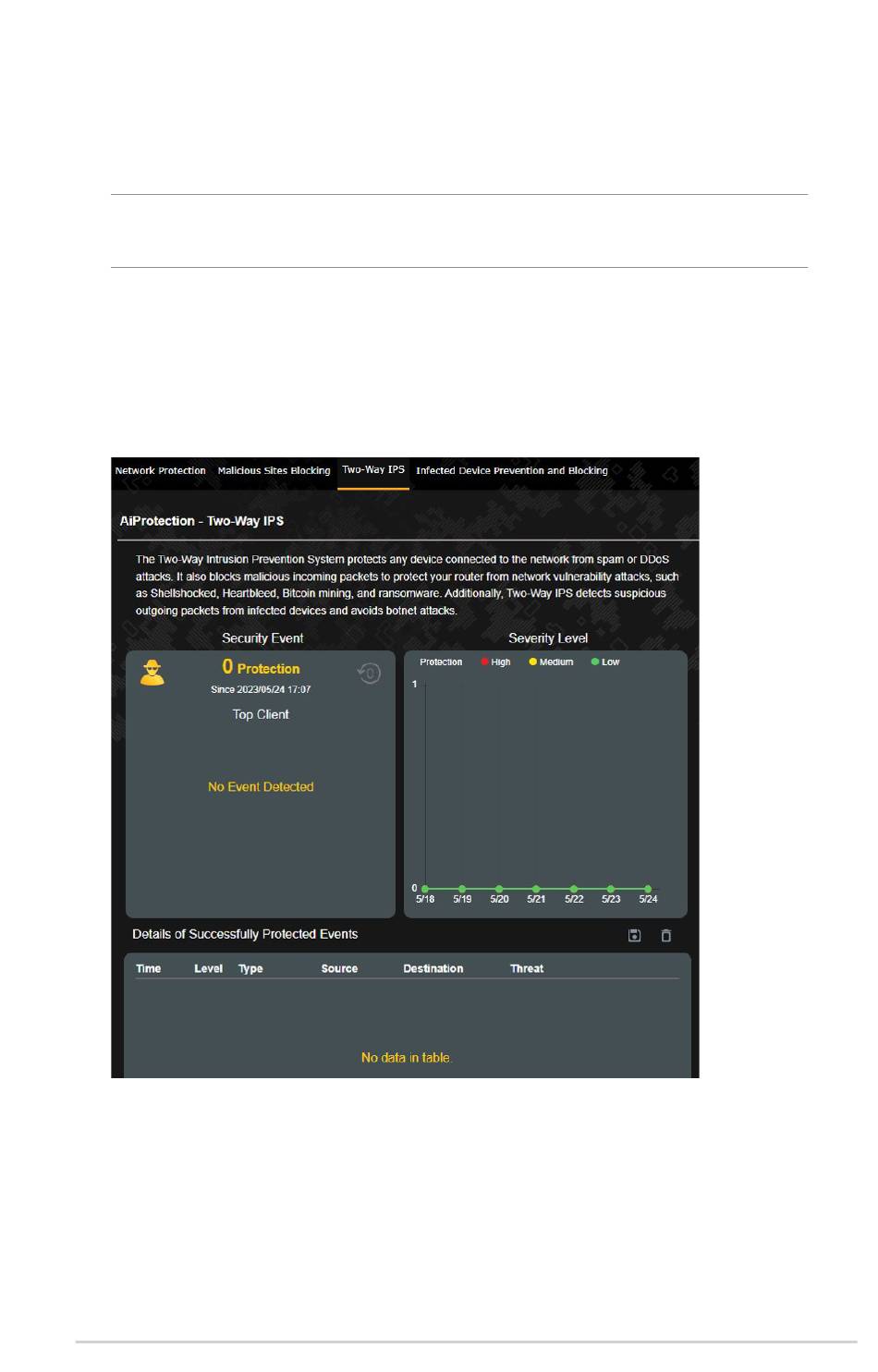 Network Protection Malicious Sites Blocking Two-Way IPS Infected Device Prevention and Blocking

AiProtection - Two-Way IPS

The Two-Way Intrusion Prevention System protects any device connected to the network from spam or DDoS attacks. It also blocks malicious incoming packets to protect your router from network vulnerability attacks, such as Shellshocked, Heartbleed, Bitcoin mining, and ransomware. Additionally, Two-Way IPS detects suspicious outgoing packets from infected devices and avoids botnet attacks.

Security Event

0 Protection

Since 2023/05/24 17:07

Top Client

No Event Detected

Severity Level

Protection High Medium Low

1

0

5/18 5/19 5/20 5/21 5/22 5/23 5/24

Details of Successfully Protected Events

| Time | Level | Type | Source | Destination | Threat |
|---|---|---|---|---|---|

No data in table.